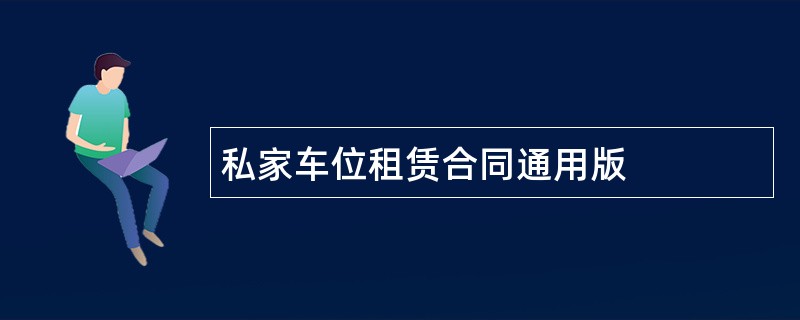 私家车位租赁合同通用版